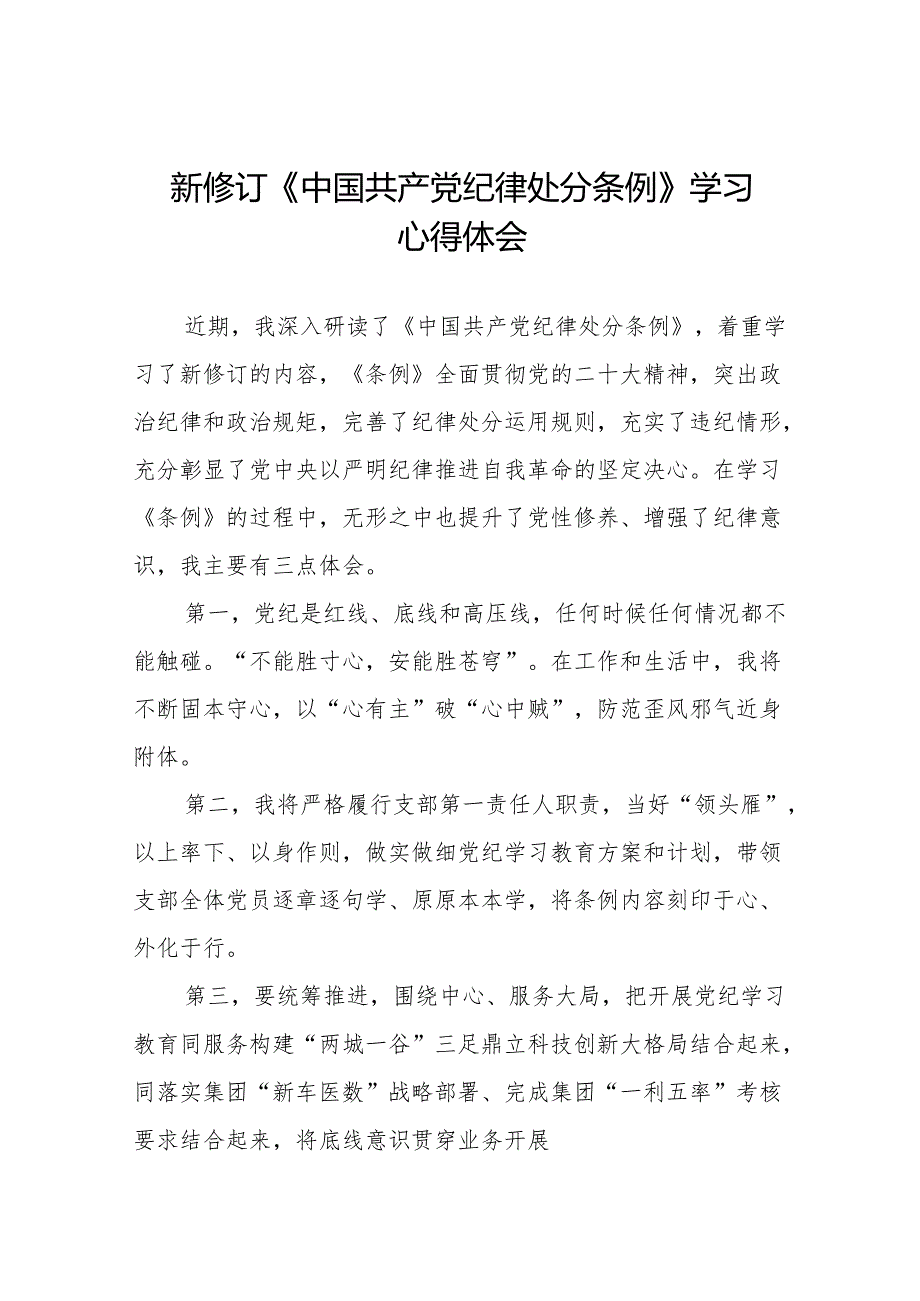 新修订《中国共产党纪律处分条例》学习心得体会

近期，我深入研读了《中国共产党纪律处分条例》，着重学习了新修订的内容，《条例》全面贯彻党的二十大精神，突出政治纪律和政治规矩，完善了纪律处分运用规则，充实了违纪情形，充分彰显了党中央以严明纪律推进自我革命的坚定决心。在学习《条例》的过程中，无形之中也提升了党性修养、增强了纪律意识，我主要有三点体会。

第一，党纪是红线、底线和高压线，任何时候任何情况都不能触碰。“不能胜寸心，安能胜苍穹”。在工作和生活中，我将不断固本守心，以“心有主”破“心中贼”，防范歪风邪气近身附体。

第二，我将严格履行支部第一责任人职责，当好“领头雁”，以上率下、以身作则，做实做细党纪学习教育方案和计划，带领支部全体党员逐章逐句学、原原本本学，将条例内容刻印于心、外化于行。

第三，要统筹推进，围绕中心、服务大局，把开展党纪学习教育同服务构建“两城一谷”三足鼎立科技创新大格局结合起来，同落实集团“新车医数”战略部署、完成集团“一利五率”考核要求结合起来，将底线意识贯穿业务开展